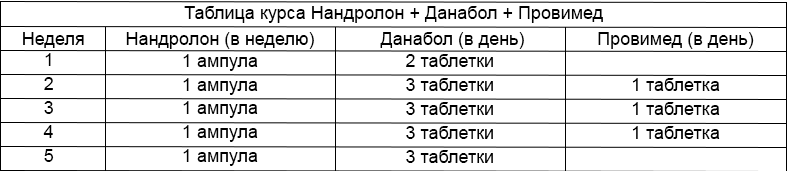 Таблица курса Нандролон + Данабол + Провимед

| Неделя | Нандролон (в неделю) | Данабол (в день) | Провимед (в день) |
|---|---|---|---|
| 1 | 1 ампула | 2 таблетки | |
| 2 | 1 ампула | 3 таблетки | 1 таблетка |
| 3 | 1 ампула | 3 таблетки | 1 таблетка |
| 4 | 1 ампула | 3 таблетки | 1 таблетка |
| 5 | 1 ампула | 3 таблетки | |